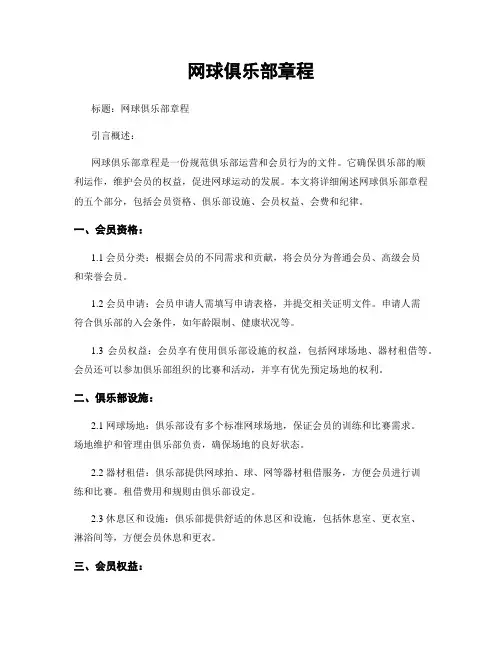 网球俱乐部章程

标题：网球俱乐部章程

引言概述：

网球俱乐部章程是一份规范俱乐部运营和会员行为的文件。它确保俱乐部的顺利运作，维护会员的权益，促进网球运动的发展。本文将详细阐述网球俱乐部章程的五个部分，包括会员资格、俱乐部设施、会员权益、会费和纪律。

一、会员资格：

1.1 会员分类：根据会员的不同需求和贡献，将会员分为普通会员、高级会员和荣誉会员。

1.2 会员申请：会员申请人需填写申请表格，并提交相关证明文件。申请人需符合俱乐部的入会条件，如年龄限制、健康状况等。

1.3 会员权益：会员享有使用俱乐部设施的权益，包括网球场地、器材租借等。会员还可以参加俱乐部组织的比赛和活动，并享有优先预定场地的权利。

二、俱乐部设施：

2.1 网球场地：俱乐部设有多个标准网球场地，保证会员的训练和比赛需求。场地维护和管理由俱乐部负责，确保场地的良好状态。

2.2 器材租借：俱乐部提供网球拍、球、网等器材租借服务，方便会员进行训练和比赛。租借费用和规则由俱乐部设定。

2.3 休息区和设施：俱乐部提供舒适的休息区和设施，包括休息室、更衣室、淋浴间等，方便会员休息和更衣。

三、会员权益：